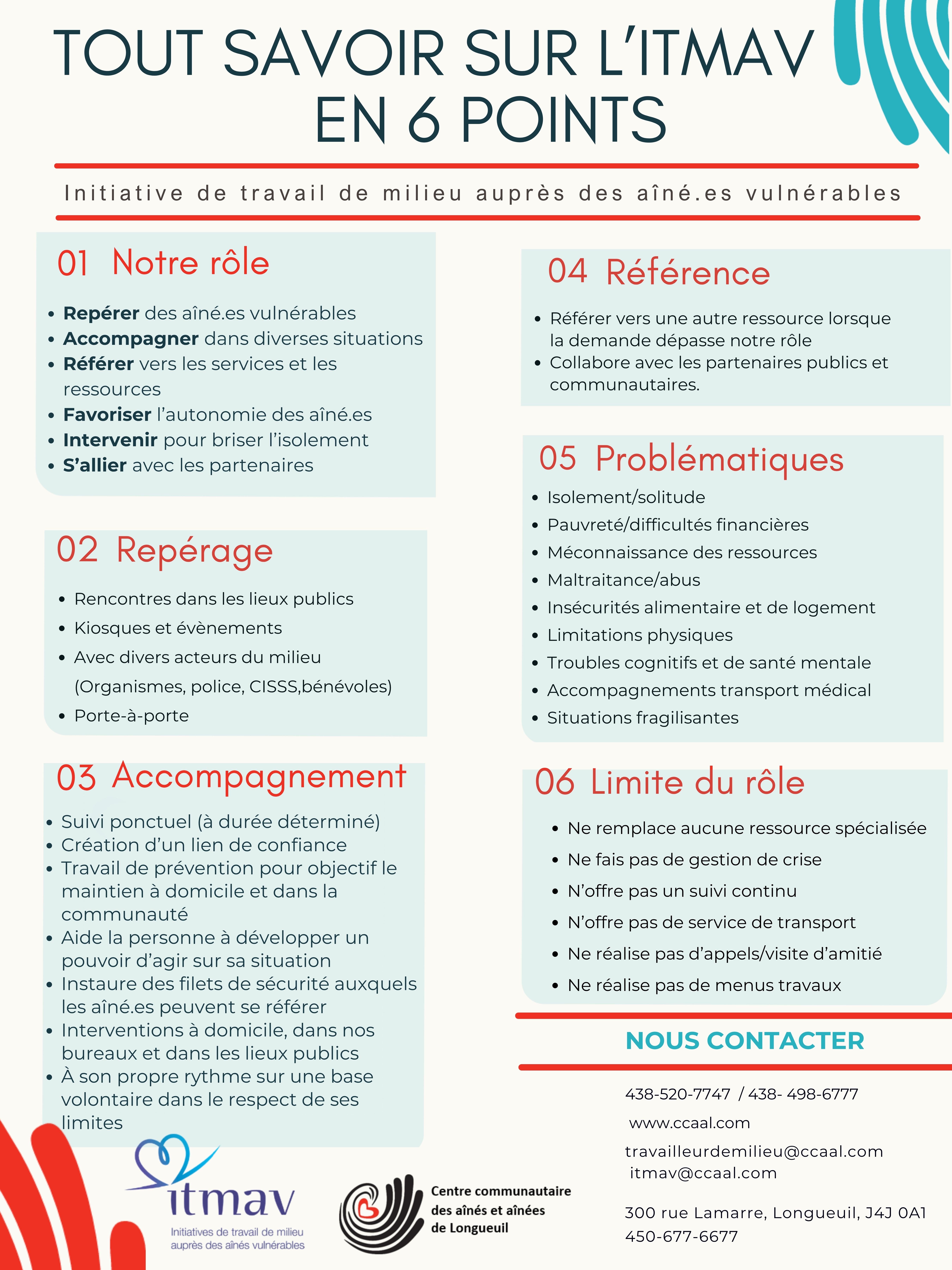 TOUT SAVOIR SUR L'ITMAV EN 6 POINTS

Initiative de travail de milieu auprès des aîné.es vulnérables

01 Notre rôle

- Repérer des aîné.es vulnérables
- Accompagner dans diverses situations
- Référer vers les services et les ressources
- Favoriser l'autonomie des aîné.es
- Intervenir pour briser l'isolement
- S'allier avec les partenaires

02 Repérage

- Rencontres dans les lieux publics
- Kiosques et évènements
- Avec divers acteurs du milieu (Organismes, police, CISSS,bénévoles)
- Porte-à-porte

03 Accompagnement

- Suivi ponctuel (à durée déterminé)
- Création d'un lien de confiance
- Travail de prévention pour objectif le maintien à domicile et dans la communauté
- Aide la personne à développer un pouvoir d'agir sur sa situation
- Instaure des filets de sécurité auxquels les aîné.es peuvent se référer
- Interventions à domicile, dans nos bureaux et dans les lieux publics
- À son propre rythme sur une base volontaire dans le respect de ses limites

04 Référence

- Référer vers une autre ressource lorsque la demande dépasse notre rôle
- Collabore avec les partenaires publics et communautaires.

05 Problématiques

- Isolement/solitude
- Pauvreté/difficultés financières
- Méconnaissance des ressources
- Maltraitance/abus
- Insécurités alimentaire et de logement
- Limitations physiques
- Troubles cognitifs et de santé mentale
- Accompagnements transport médical
- Situations fragilisantes

06 Limite du rôle

- Ne remplace aucune ressource spécialisée
- Ne fais pas de gestion de crise
- N'offre pas un suivi continu
- N'offre pas de service de transport
- Ne réalise pas d'appels/visite d'amitié
- Ne réalise pas de menus travaux

NOUS CONTACTER

438-520-7747 / 438- 498-6777
www.ccaal.com
travailleurdemilieu@ccaal.com
itmav@ccaal.com

300 rue Lamarre, Longueuil, J4J 0A1
450-677-6677

itmav
Initiatives de travail de milieu auprès des aînés vulnérables

Centre communautaire des aînés et aînées de Longueuil